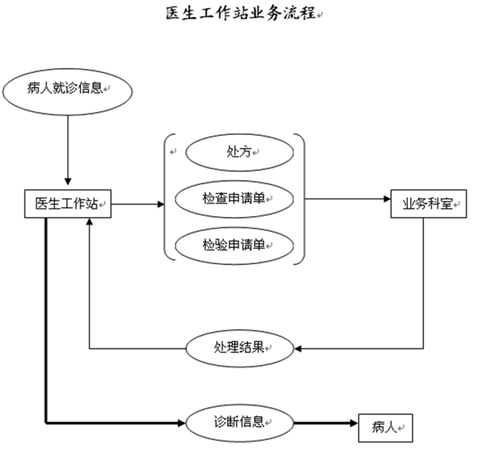 医生工作站业务流程

病人就诊信息

医生工作站

处方

检查申请单

检验申请单

业务科室

处理结果

诊断信息

病人